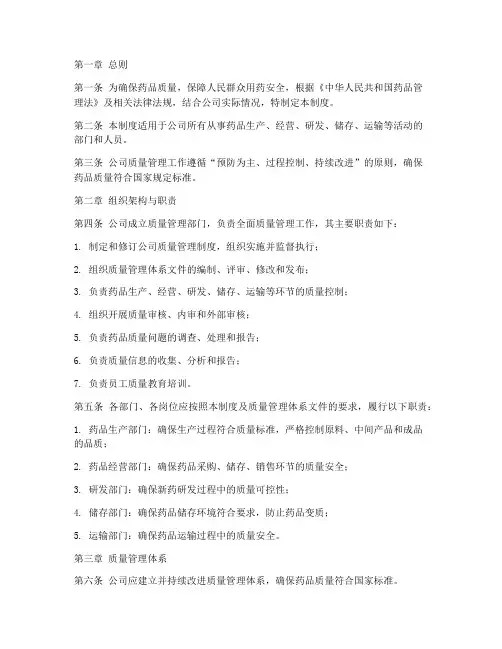 第一章 总则

第一条 为确保药品质量，保障人民群众用药安全，根据《中华人民共和国药品管理法》及相关法律法规，结合公司实际情况，特制定本制度。

第二条 本制度适用于公司所有从事药品生产、经营、研发、储存、运输等活动的部门和人员。

第三条 公司质量管理工作遵循“预防为主、过程控制、持续改进”的原则，确保药品质量符合国家规定标准。

第二章 组织架构与职责

第四条 公司成立质量管理部门，负责全面质量管理工作，其主要职责如下：

1. 制定和修订公司质量管理制度，组织实施并监督执行；

2. 组织质量管理体系文件的编制、评审、修改和发布；

3. 负责药品生产、经营、研发、储存、运输等环节的质量控制；

4. 组织开展质量审核、内审和外部审核；

5. 负责药品质量问题的调查、处理和报告；

6. 负责质量信息的收集、分析和报告；

7. 负责员工质量教育培训。

第五条 各部门、各岗位应按照本制度及质量管理体系文件的要求，履行以下职责：

1. 药品生产部门：确保生产过程符合质量标准，严格控制原料、中间产品和成品的品质；

2. 药品经营部门：确保药品采购、储存、销售环节的质量安全；

3. 研发部门：确保新药研发过程中的质量可控性；

4. 储存部门：确保药品储存环境符合要求，防止药品变质；

5. 运输部门：确保药品运输过程中的质量安全。

第三章 质量管理体系

第六条 公司应建立并持续改进质量管理体系，确保药品质量符合国家标准。